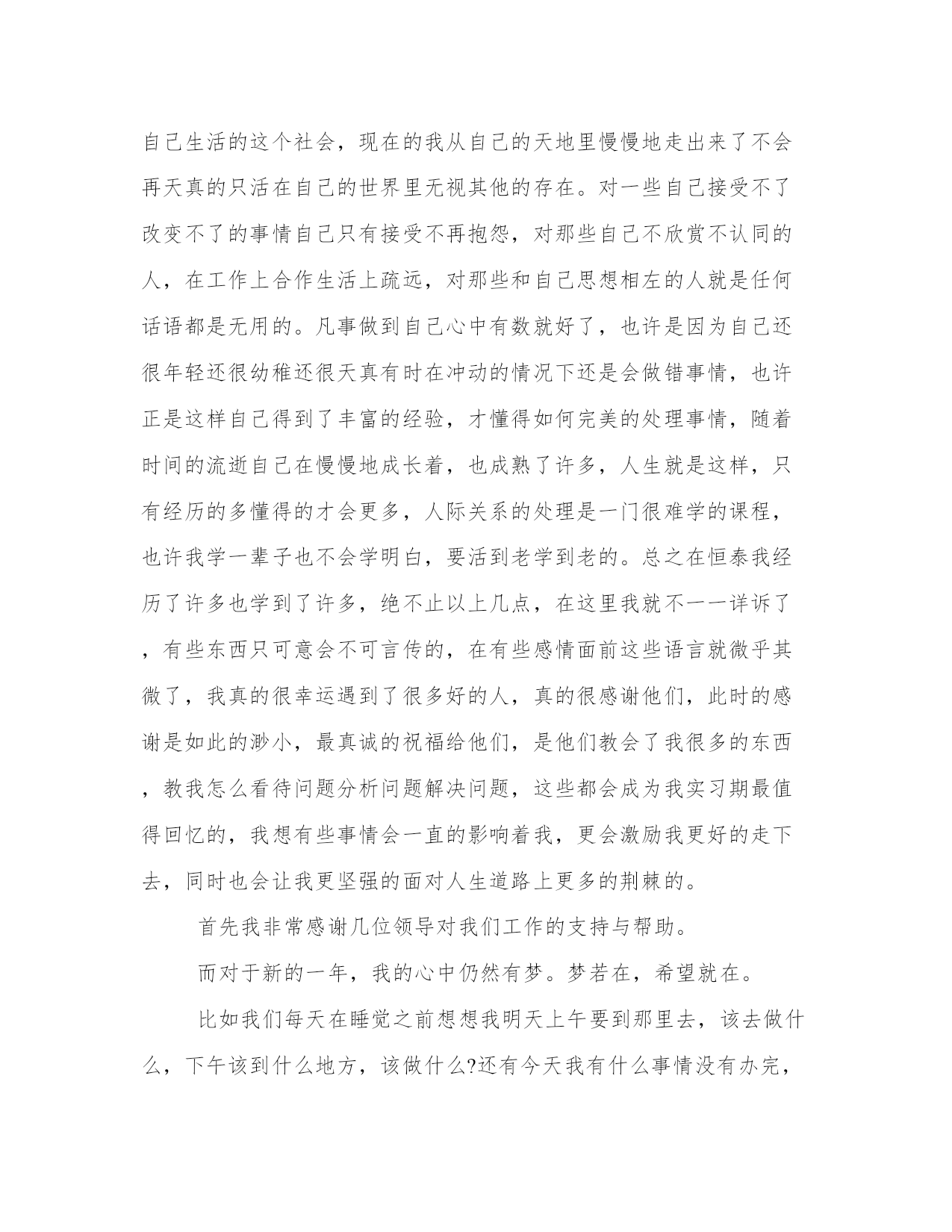 自己生活的这个社会，现在的我从自己的天地里慢慢地走出来了不会再天真的只活在自己的世界里无视其他的存在。对一些自己接受不了改变不了的事情自己只有接受不再抱怨，对那些自己不欣赏不认同的人，在工作上合作生活上疏远，对那些和自己思想相左的人就是任何话语都是无用的。凡事做到自己心中有数就好了，也许是因为自己还很年轻还很幼稚还很天真有时在冲动的情况下还是会做错事情，也许正是这样自己得到了丰富的经验，才懂得如何完美的处理事情，随着时间的流逝自己在慢慢地成长着，也成熟了许多，人生就是这样，只有经历的多懂得的才会更多，人际关系的处理是一门很难学的课程，也许我学一辈子也不会学明白，要活到老学到老的。总之在恒泰我经历了许多也学到了许多，绝不止以上几点，在这里我就不一一详诉了，有些东西只可意会不可言传的，在有些感情面前这些语言就微乎其微了，我真的很幸运遇到了很多好的人，真的很感谢他们，此时的感谢是如此的渺小，最真诚的祝福给他们，是他们教会了我很多的东西，教我怎么看待问题分析问题解决问题，这些都会成为我实习期最值得回忆的，我想有些事情会一直的影响着我，更会激励我更好的走下去，同时也会让我更坚强的面对人生道路上更多的荆棘的。

首先我非常感谢几位领导对我们工作的支持与帮助。

而对于新的一年，我的心中仍然有梦。梦若在，希望就在。

比如我们每天在睡觉之前想想我明天上午要到那里去，该去做什么，下午该到什么地方，该做什么?还有今天我有什么事情没有办完，